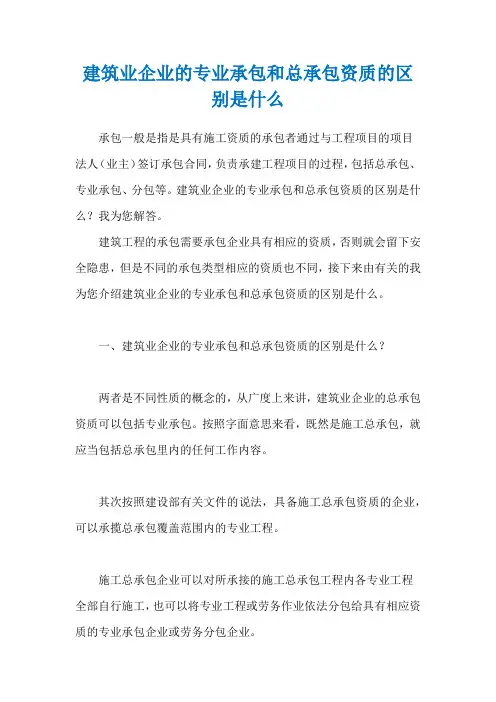 建筑业企业的专业承包和总承包资质的区别是什么

承包一般是指是具有施工资质的承包者通过与工程项目的项目法人（业主）签订承包合同，负责承建工程项目的过程，包括总承包、专业承包、分包等。建筑业企业的专业承包和总承包资质的区别是什么？我为您解答。

建筑工程的承包需要承包企业具有相应的资质，否则就会留下安全隐患，但是不同的承包类型相应的资质也不同，接下来由有关的我为您介绍建筑业企业的专业承包和总承包资质的区别是什么。

一、建筑业企业的专业承包和总承包资质的区别是什么？

两者是不同性质的概念的，从广度上来讲，建筑业企业的总承包资质可以包括专业承包。按照字面意思来看，既然是施工总承包，就应当包括总承包里内的任何工作内容。

其次按照建设部有关文件的说法，具备施工总承包资质的企业，可以承揽总承包覆盖范围内的专业工程。

施工总承包企业可以对所承接的施工总承包工程内各专业工程全部自行施工，也可以将专业工程或劳务作业依法分包给具有相应资质的专业承包企业或劳务分包企业。